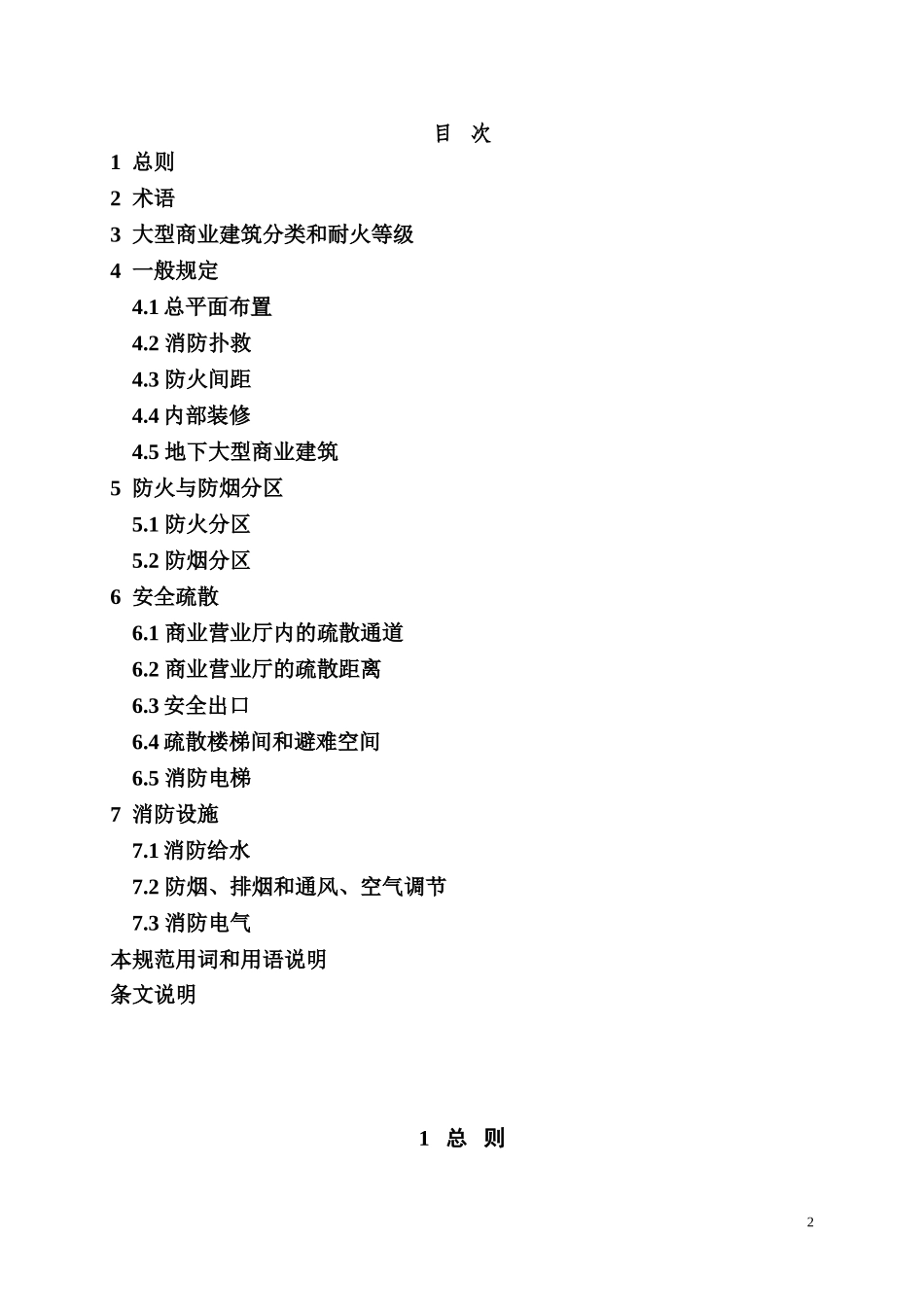 目 次

1 总则
2 术语
3 大型商业建筑分类和耐火等级
4 一般规定
4.1 总平面布置
4.2 消防扑救
4.3 防火间距
4.4 内部装修
4.5 地下大型商业建筑
5 防火与防烟分区
5.1 防火分区
5.2 防烟分区
6 安全疏散
6.1 商业营业厅内的疏散通道
6.2 商业营业厅的疏散距离
6.3 安全出口
6.4 疏散楼梯间和避难空间
6.5 消防电梯
7 消防设施
7.1 消防给水
7.2 防烟、排烟和通风、空气调节
7.3 消防电气
本规范用词和用语说明
条文说明

1 总 则

2